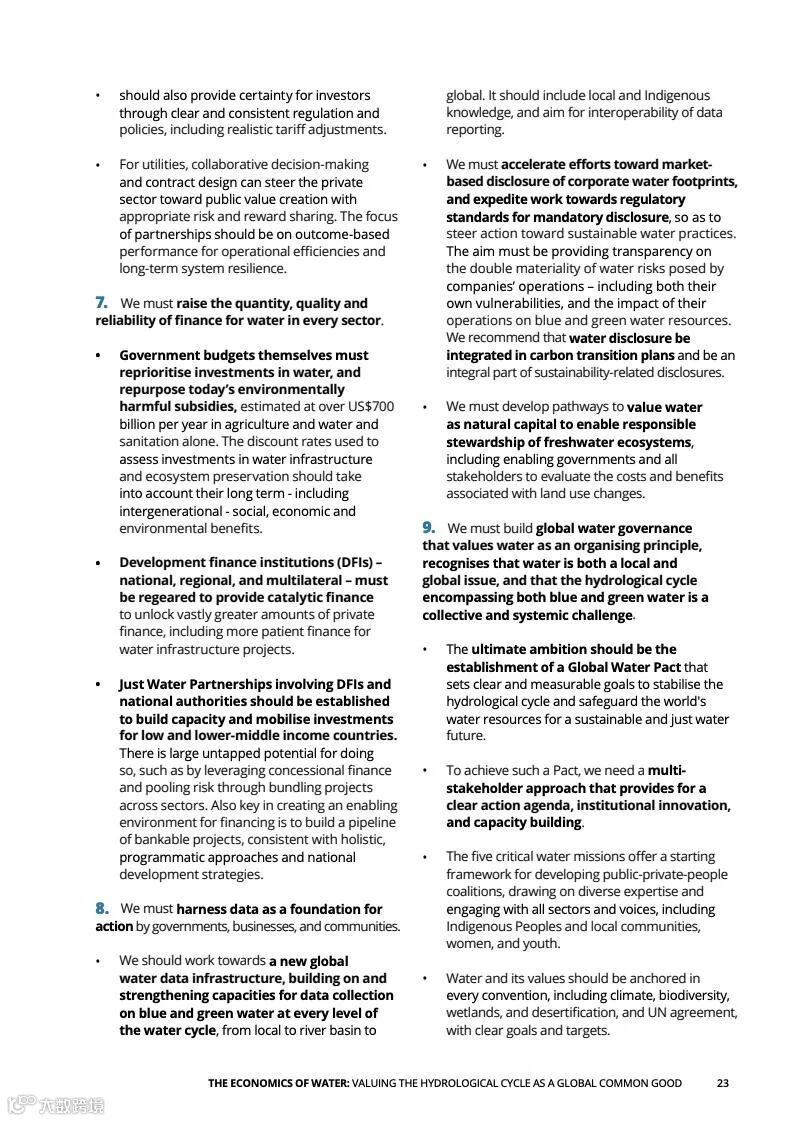 • should also provide certainty for investors through clear and consistent regulation and policies, including realistic tariff adjustments.

• For utilities, collaborative decision-making and contract design can steer the private sector toward public value creation with appropriate risk and reward sharing. The focus of partnerships should be on outcome-based performance for operational efficiencies and long-term system resilience.

7. We must raise the quantity, quality and reliability of finance for water in every sector.

• Government budgets themselves must reprioritise investments in water, and repurpose today's environmentally harmful subsidies, estimated at over US$700 billion per year in agriculture and water and sanitation alone. The discount rates used to assess investments in water infrastructure and ecosystem preservation should take into account their long term - including intergenerational - social, economic and environmental benefits.

• Development finance institutions (DFIs) – national, regional, and multilateral – must be regeared to provide catalytic finance to unlock vastly greater amounts of private finance, including more patient finance for water infrastructure projects.

• Just Water Partnerships involving DFIs and national authorities should be established to build capacity and mobilise investments for low and lower-middle income countries. There is large untapped potential for doing so, such as by leveraging concessional finance and pooling risk through bundling projects across sectors. Also key in creating an enabling environment for financing is to build a pipeline of bankable projects, consistent with holistic, programmatic approaches and national development strategies.

8. We must harness data as a foundation for action by governments, businesses, and communities.

• We should work towards a new global water data infrastructure, building on and strengthening capacities for data collection on blue and green water at every level of the water cycle, from local to river basin to global. It should include local and Indigenous knowledge, and aim for interoperability of data reporting.

• We must accelerate efforts toward market-based disclosure of corporate water footprints, and expedite work towards regulatory standards for mandatory disclosure, so as to steer action toward sustainable water practices. The aim must be providing transparency on the double materiality of water risks posed by companies' operations – including both their own vulnerabilities, and the impact of their operations on blue and green water resources. We recommend that water disclosure be integrated in carbon transition plans and be an integral part of sustainability-related disclosures.

• We must develop pathways to value water as natural capital to enable responsible stewardship of freshwater ecosystems, including enabling governments and all stakeholders to evaluate the costs and benefits associated with land use changes.

9. We must build global water governance that values water as an organising principle, recognises that water is both a local and global issue, and that the hydrological cycle encompassing both blue and green water is a collective and systemic challenge.

• The ultimate ambition should be the establishment of a Global Water Pact that sets clear and measurable goals to stabilise the hydrological cycle and safeguard the world's water resources for a sustainable and just water future.

• To achieve such a Pact, we need a multi-stakeholder approach that provides for a clear action agenda, institutional innovation, and capacity building.

• The five critical water missions offer a starting framework for developing public-private-people coalitions, drawing on diverse expertise and engaging with all sectors and voices, including Indigenous Peoples and local communities, women, and youth.

• Water and its values should be anchored in every convention, including climate, biodiversity, wetlands, and desertification, and UN agreement, with clear goals and targets.

THE ECONOMICS OF WATER: VALUING THE HYDROLOGICAL CYCLE AS A GLOBAL COMMON GOOD 23

六数跨境